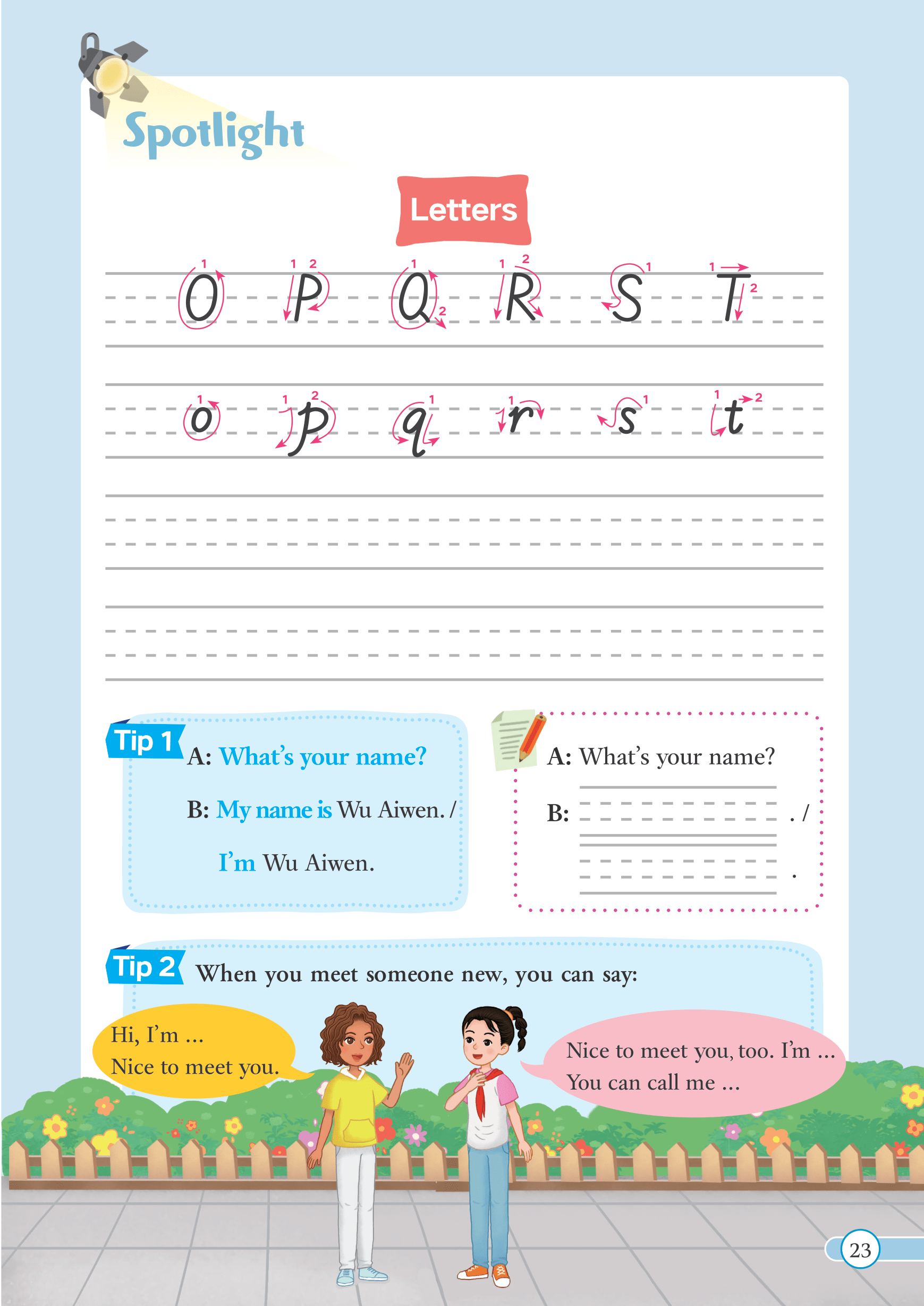 Spotlight

Letters

O P Q R S T

o p q r s t

Tip 1
A: What's your name?
B: My name is Wu Aiwen. /
I'm Wu Aiwen.

A: What's your name?
B: . /
.

Tip 2 When you meet someone new, you can say:

Hi, I'm ...
Nice to meet you.

Nice to meet you, too. I'm ...
You can call me ...

23